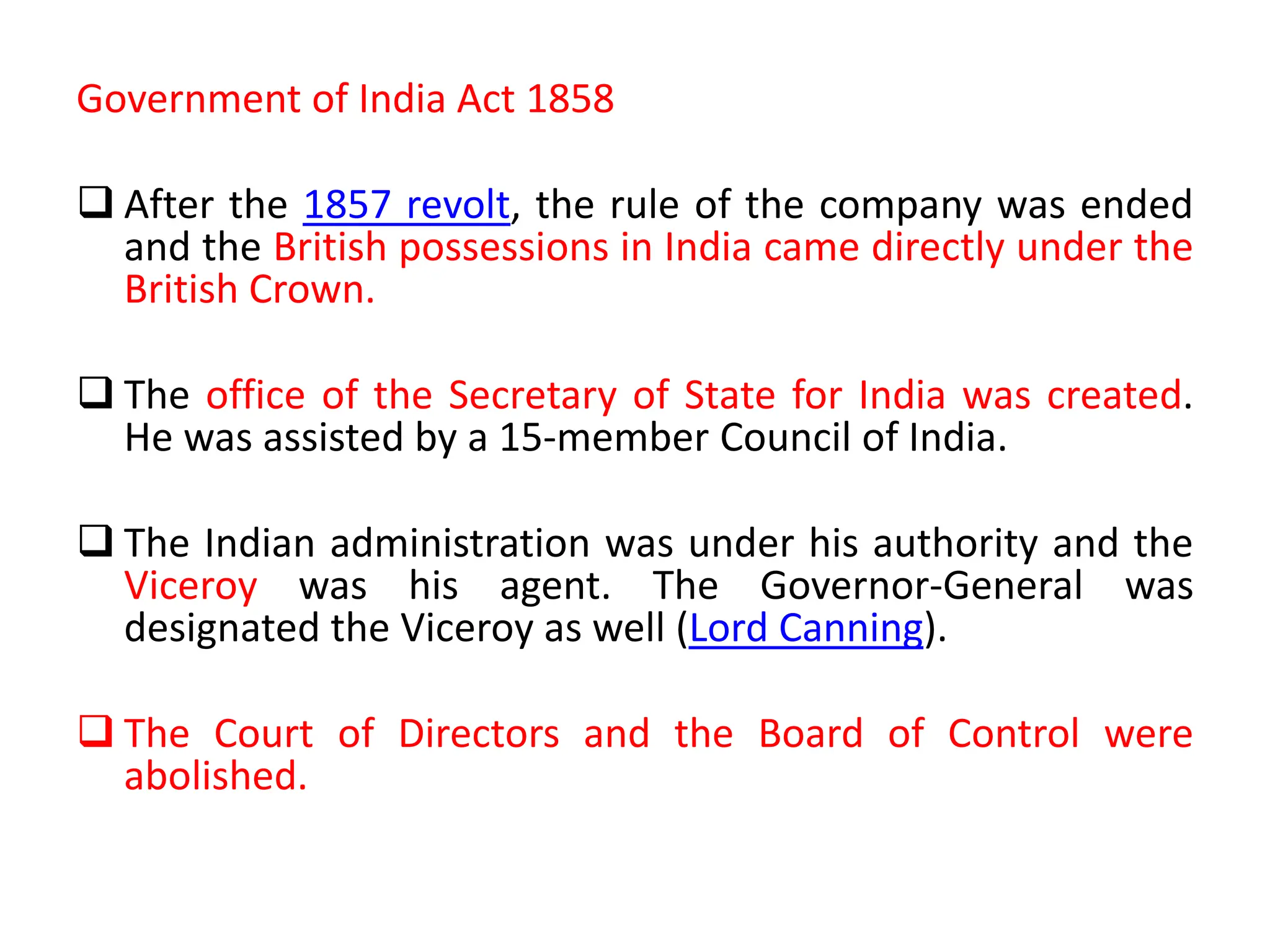 Government of India Act 1858

❑ After the 1857 revolt, the rule of the company was ended and the British possessions in India came directly under the British Crown.

❑ The office of the Secretary of State for India was created. He was assisted by a 15-member Council of India.

❑ The Indian administration was under his authority and the Viceroy was his agent. The Governor-General was designated the Viceroy as well (Lord Canning).

❑ The Court of Directors and the Board of Control were abolished.